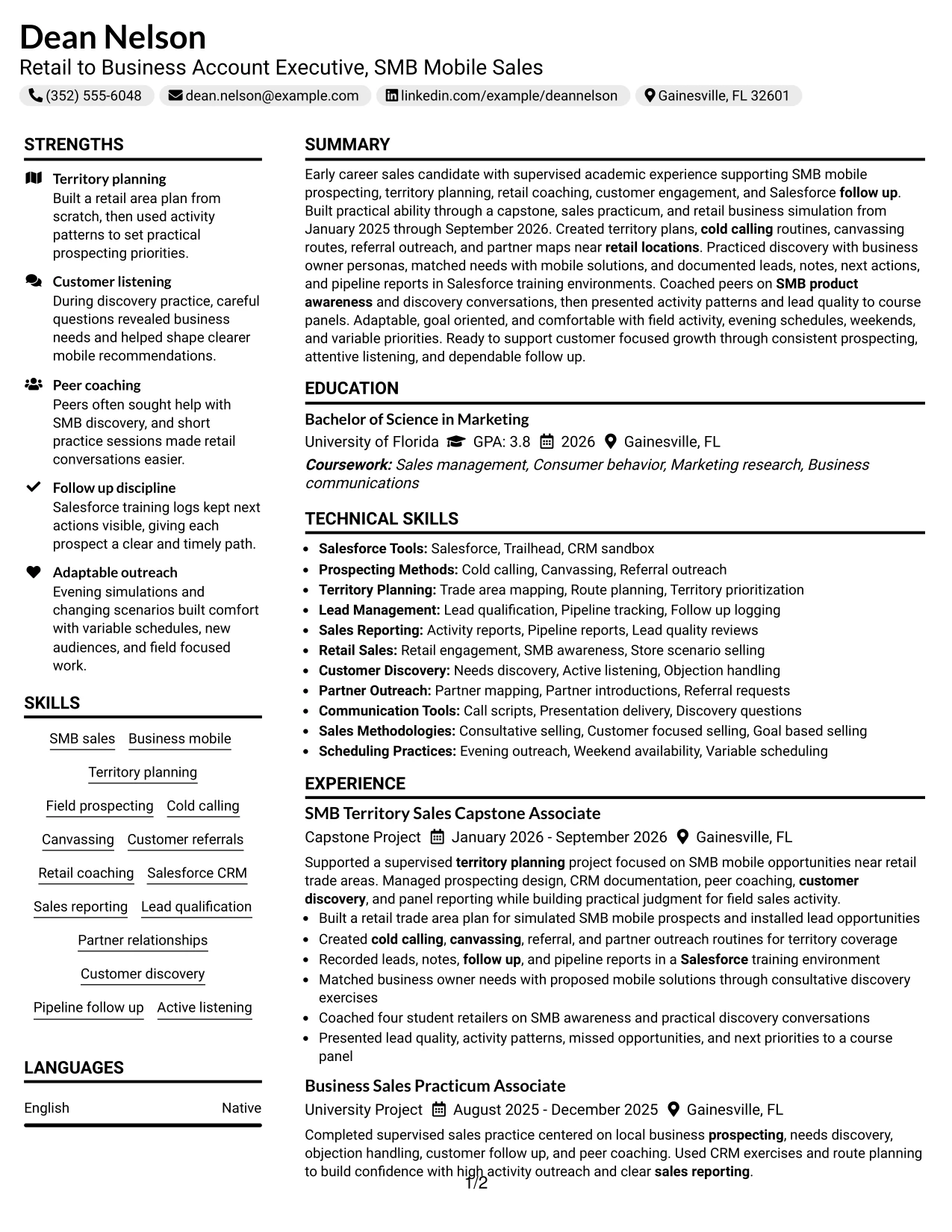 Dean Nelson
Retail to Business Account Executive, SMB Mobile Sales
(352) 555-6048 dean.nelson@example.com linkedin.com/example/deannelson Gainesville, FL 32601

STRENGTHS

Territory planning
Built a retail area plan from scratch, then used activity patterns to set practical prospecting priorities.

Customer listening
During discovery practice, careful questions revealed business needs and helped shape clearer mobile recommendations.

Peer coaching
Peers often sought help with SMB discovery, and short practice sessions made retail conversations easier.

Follow up discipline
Salesforce training logs kept next actions visible, giving each prospect a clear and timely path.

Adaptable outreach
Evening simulations and changing scenarios built comfort with variable schedules, new audiences, and field focused work.

SKILLS

SMB sales
Business mobile
Territory planning
Field prospecting
Cold calling
Canvassing
Customer referrals
Retail coaching
Salesforce CRM
Sales reporting
Lead qualification
Partner relationships
Customer discovery
Pipeline follow up
Active listening

LANGUAGES

English Native

SUMMARY

Early career sales candidate with supervised academic experience supporting SMB mobile prospecting, territory planning, retail coaching, customer engagement, and Salesforce follow up. Built practical ability through a capstone, sales practicum, and retail business simulation from January 2025 through September 2026. Created territory plans, cold calling routines, canvassing routes, referral outreach, and partner maps near retail locations. Practiced discovery with business owner personas, matched needs with mobile solutions, and documented leads, notes, next actions, and pipeline reports in Salesforce training environments. Coached peers on SMB product awareness and discovery conversations, then presented activity patterns and lead quality to course panels. Adaptable, goal oriented, and comfortable with field activity, evening schedules, weekends, and variable priorities. Ready to support customer focused growth through consistent prospecting, attentive listening, and dependable follow up.

EDUCATION

Bachelor of Science in Marketing
University of Florida GPA: 3.8 2026 Gainesville, FL
Coursework: Sales management, Consumer behavior, Marketing research, Business communications

TECHNICAL SKILLS

• Salesforce Tools: Salesforce, Trailhead, CRM sandbox
• Prospecting Methods: Cold calling, Canvassing, Referral outreach
• Territory Planning: Trade area mapping, Route planning, Territory prioritization
• Lead Management: Lead qualification, Pipeline tracking, Follow up logging
• Sales Reporting: Activity reports, Pipeline reports, Lead quality reviews
• Retail Sales: Retail engagement, SMB awareness, Store scenario selling
• Customer Discovery: Needs discovery, Active listening, Objection handling
• Partner Outreach: Partner mapping, Partner introductions, Referral requests
• Communication Tools: Call scripts, Presentation delivery, Discovery questions
• Sales Methodologies: Consultative selling, Customer focused selling, Goal based selling
• Scheduling Practices: Evening outreach, Weekend availability, Variable scheduling

EXPERIENCE

SMB Territory Sales Capstone Associate
Capstone Project January 2026 - September 2026 Gainesville, FL
Supported a supervised territory planning project focused on SMB mobile opportunities near retail trade areas. Managed prospecting design, CRM documentation, peer coaching, customer discovery, and panel reporting while building practical judgment for field sales activity.
• Built a retail trade area plan for simulated SMB mobile prospects and installed lead opportunities
• Created cold calling, canvassing, referral, and partner outreach routines for territory coverage
• Recorded leads, notes, follow up, and pipeline reports in a Salesforce training environment
• Matched business owner needs with proposed mobile solutions through consultative discovery exercises
• Coached four student retailers on SMB awareness and practical discovery conversations
• Presented lead quality, activity patterns, missed opportunities, and next priorities to a course panel

Business Sales Practicum Associate
University Project August 2025 - December 2025 Gainesville, FL
Completed supervised sales practice centered on local business prospecting, needs discovery, objection handling, customer follow up, and peer coaching. Used CRM exercises and route planning to build confidence with high activity outreach and clear sales reporting.

1/2